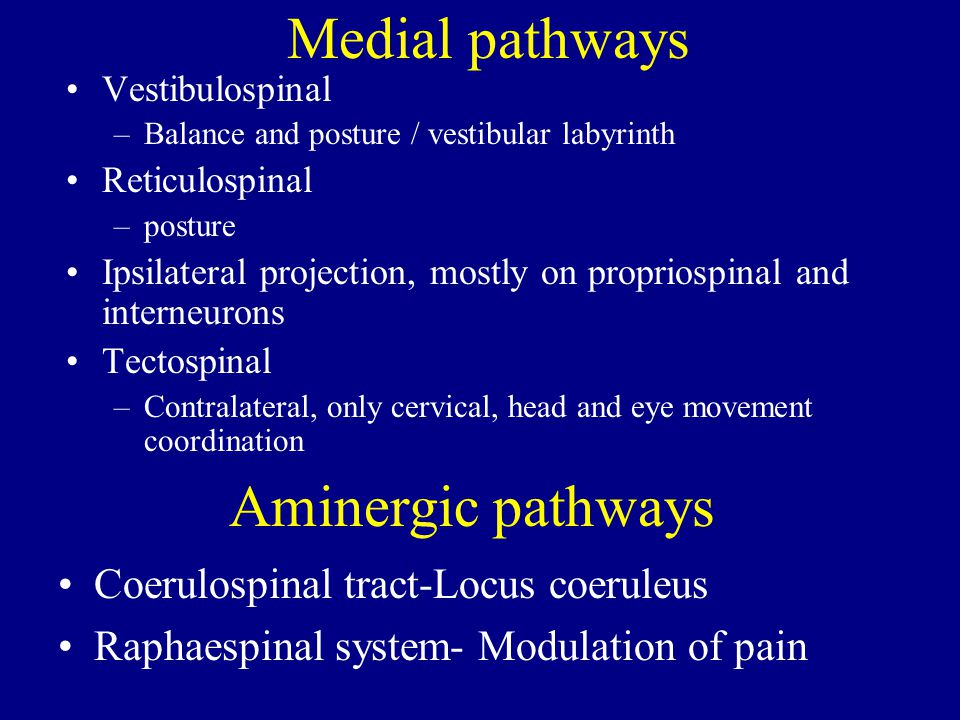 Medial pathways

• Vestibulospinal
– Balance and posture / vestibular labyrinth
• Reticulospinal
– posture
• Ipsilateral projection, mostly on propriospinal and interneurons
• Tectospinal
– Contralateral, only cervical, head and eye movement coordination

Aminergic pathways

• Coerulospinal tract-Locus coeruleus
• Raphaespinal system- Modulation of pain